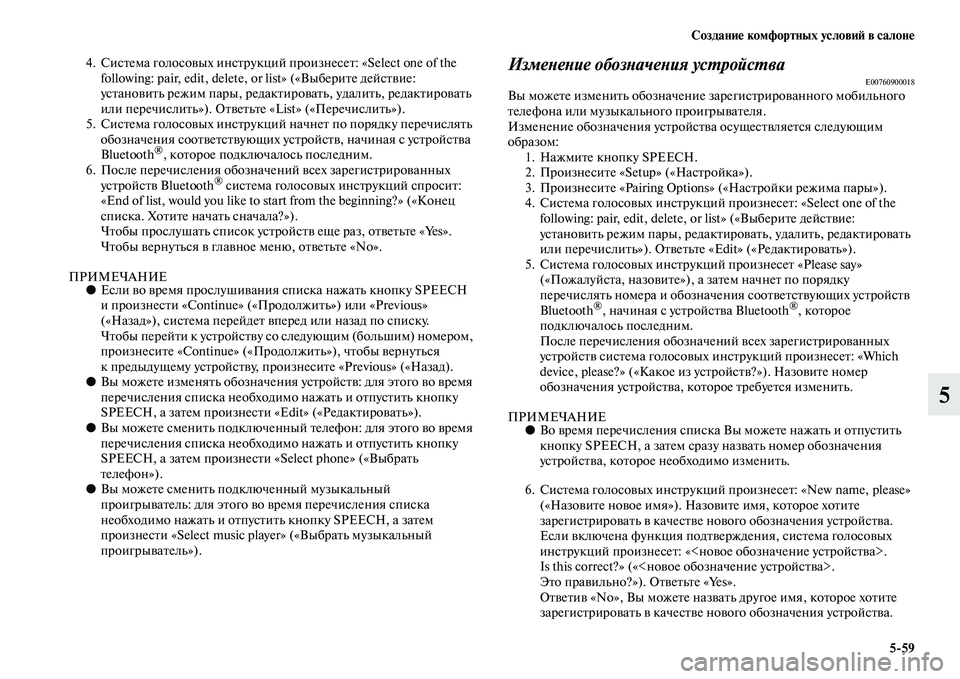 Создание комфортных условий в салоне

4. Система голосовых инструкций произнесет: «Select one of the following: pair, edit, delete, or list» («Выберите действие: установить режим пары, редактировать, удалить, редактировать или перечислить»). Ответьте «List» («Перечислить»).
5. Система голосовых инструкций начнет по порядку перечислять обозначения соответствующих устройств, начиная с устройства Bluetooth®, которое подключалось последним.
6. После перечисления обозначений всех зарегистрированных устройств Bluetooth® система голосовых инструкций спросит: «End of list, would you like to start from the beginning?» («Конец списка. Хотите начать сначала?»).
Чтобы прослушать список устройств еще раз, ответьте «Yes».
Чтобы вернуться в главное меню, ответьте «No».

ПРИМЕЧАНИЕ
● Если во время прослушивания списка нажать кнопку SPEECH и произнести «Continue» («Продолжить») или «Previous» («Назад»), система перейдет вперед или назад по списку. Чтобы перейти к устройству со следующим (большим) номером, произнесите «Continue» («Продолжить»), чтобы вернуться к предыдущему устройству, произнесите «Previous» («Назад).
● Вы можете изменять обозначения устройств: для этого во время перечисления списка необходимо нажать и отпустить кнопку SPEECH, а затем произнести «Edit» («Редактировать»).
● Вы можете сменить подключенный телефон: для этого во время перечисления списка необходимо нажать и отпустить кнопку SPEECH, а затем произнести «Select phone» («Выбрать телефон»).
● Вы можете сменить подключенный музыкальный проигрыватель: для этого во время перечисления списка необходимо нажать и отпустить кнопку SPEECH, а затем произнести «Select music player» («Выбрать музыкальный проигрыватель»).

Изменение обозначения устройства
E00760900018
Вы можете изменить обозначение зарегистрированного мобильного телефона или музыкального проигрывателя.
Изменение обозначения устройства осуществляется следующим образом:
1. Нажмите кнопку SPEECH.
2. Произнесите «Setup» («Настройка»).
3. Произнесите «Pairing Options» («Настройки режима пары»).
4. Система голосовых инструкций произнесет: «Select one of the following: pair, edit, delete, or list» («Выберите действие: установить режим пары, редактировать, удалить, редактировать или перечислить»). Ответьте «Edit» («Редактировать»).
5. Система голосовых инструкций произнесет «Please say» («Пожалуйста, назовите»), а затем начнет по порядку перечислять номера и обозначения соответствующих устройств Bluetooth®, начиная с устройства Bluetooth®, которое подключалось последним.
После перечисления обозначений всех зарегистрированных устройств система голосовых инструкций произнесет: «Which device, please?» («Какое из устройств?»). Назовите номер обозначения устройства, которое требуется изменить.

ПРИМЕЧАНИЕ
● Во время перечисления списка Вы можете нажать и отпустить кнопку SPEECH, а затем сразу назвать номер обозначения устройства, которое необходимо изменить.

6. Система голосовых инструкций произнесет: «New name, please» («Назовите новое имя»). Назовите имя, которое хотите зарегистрировать в качестве нового обозначения устройства.
Если включена функция подтверждения, система голосовых инструкций произнесет: «<новое обозначение устройства>. Is this correct?» («<новое обозначение устройства>. Это правильно?»). Ответьте «Yes».
Ответив «No», Вы можете назвать другое имя, которое хотите зарегистрировать в качестве нового обозначения устройства.

5

5-59

carmanualsonline.info